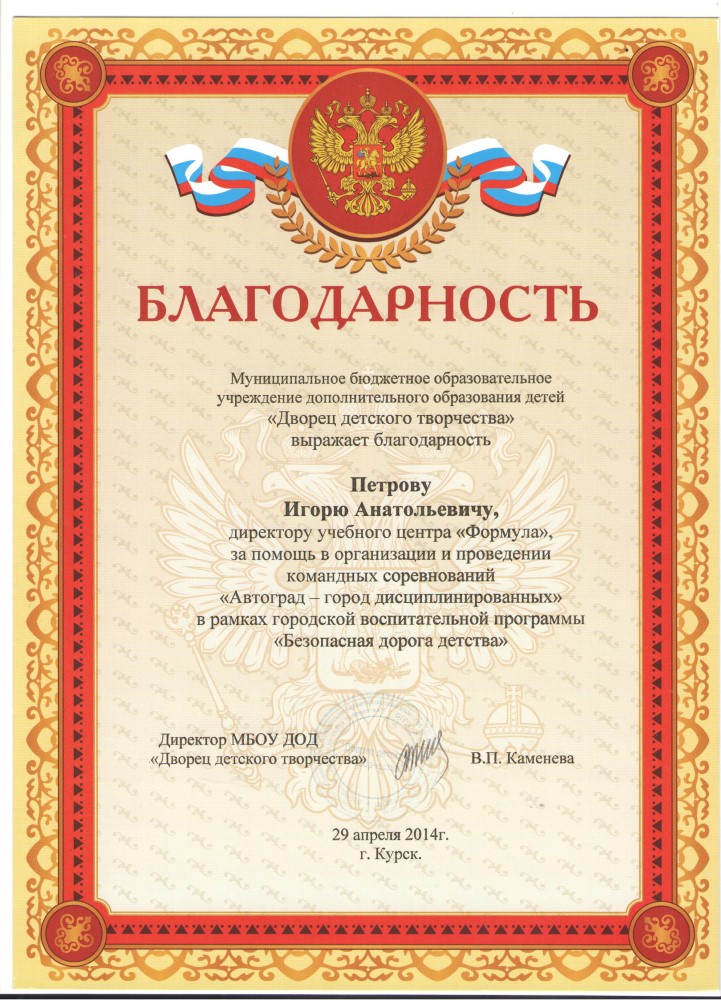 БЛАГОДАРНОСТЬ

Муниципальное бюджетное образовательное учреждение дополнительного образования детей «Дворец детского творчества» выражает благодарность

Петрову
Игорю Анатольевичу,
директору учебного центра «Формула», за помощь в организации и проведении командных соревнований «Автоград – город дисциплинированных» в рамках городской воспитательной программы «Безопасная дорога детства»

Директор МБОУ ДОД
«Дворец детского творчества»
В.П. Каменева

29 апреля 2014г.
г. Курск.